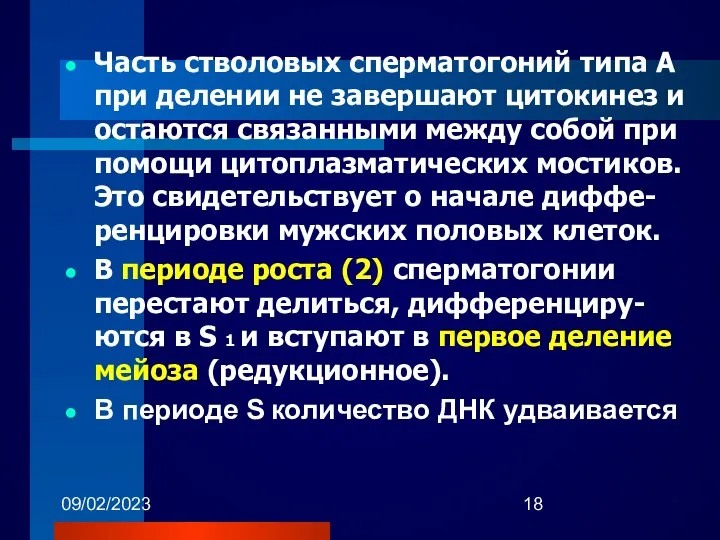 Часть стволовых сперматогоний типа А при делении не завершают цитокинез и остаются связанными между собой при помощи цитоплазматических мостиков. Это свидетельствует о начале дифференцировки мужских половых клеток.

В периоде роста (2) сперматогонии перестают делиться, дифференцируются в S 1 и вступают в первое деление мейоза (редукционное).

В периоде S количество ДНК удваивается

09/02/2023

18